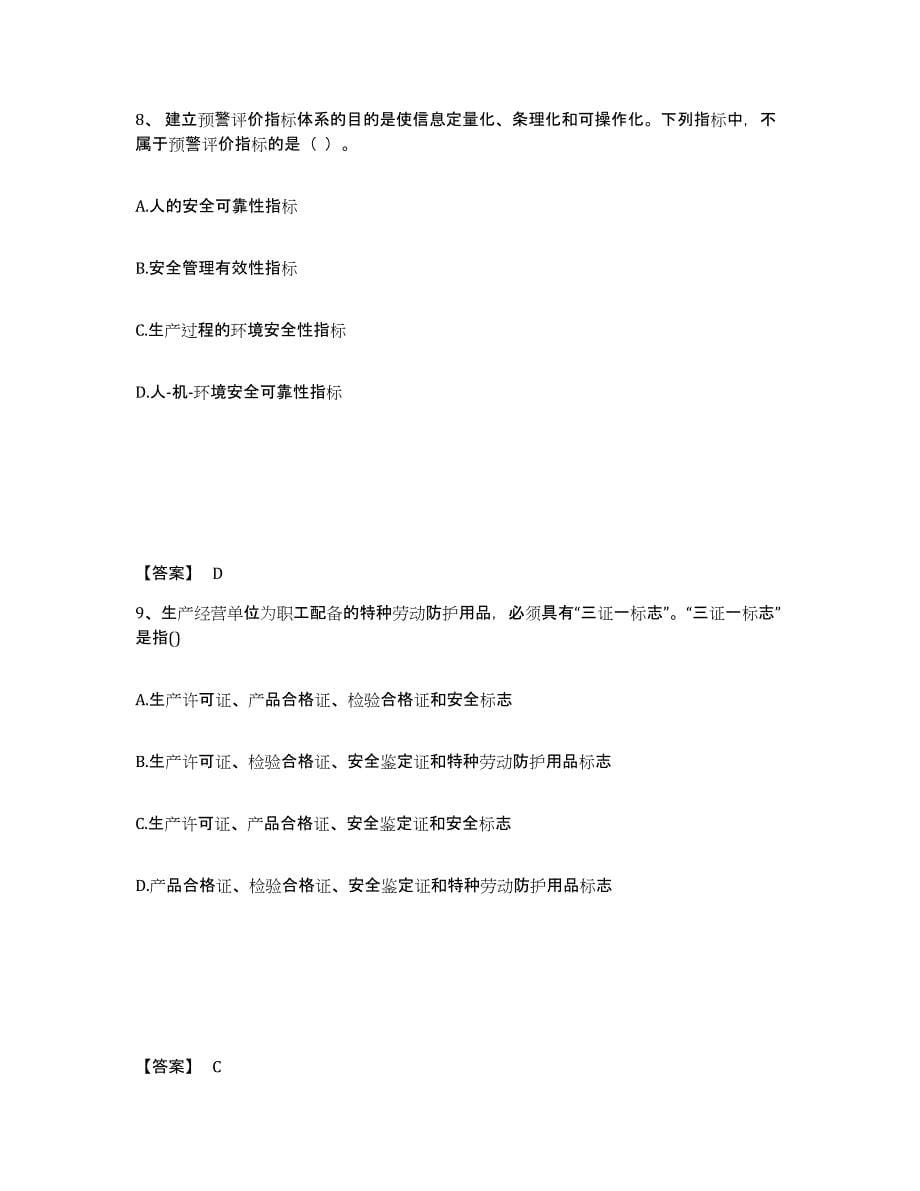 8、 建立预警评价指标体系的目的是使信息定量化、条理化和可操作化。下列指标中，不属于预警评价指标的是（ ）。

A.人的安全可靠性指标

B.安全管理有效性指标

C.生产过程的环境安全性指标

D.人-机-环境安全可靠性指标

【答案】 D

9、生产经营单位为职工配备的特种劳动防护用品，必须具有“三证一标志”。“三证一标志”是指()

A.生产许可证、产品合格证、检验合格证和安全标志

B.生产许可证、检验合格证、安全鉴定证和特种劳动防护用品标志

C.生产许可证、产品合格证、安全鉴定证和安全标志

D.产品合格证、检验合格证、安全鉴定证和特种劳动防护用品标志

【答案】 C